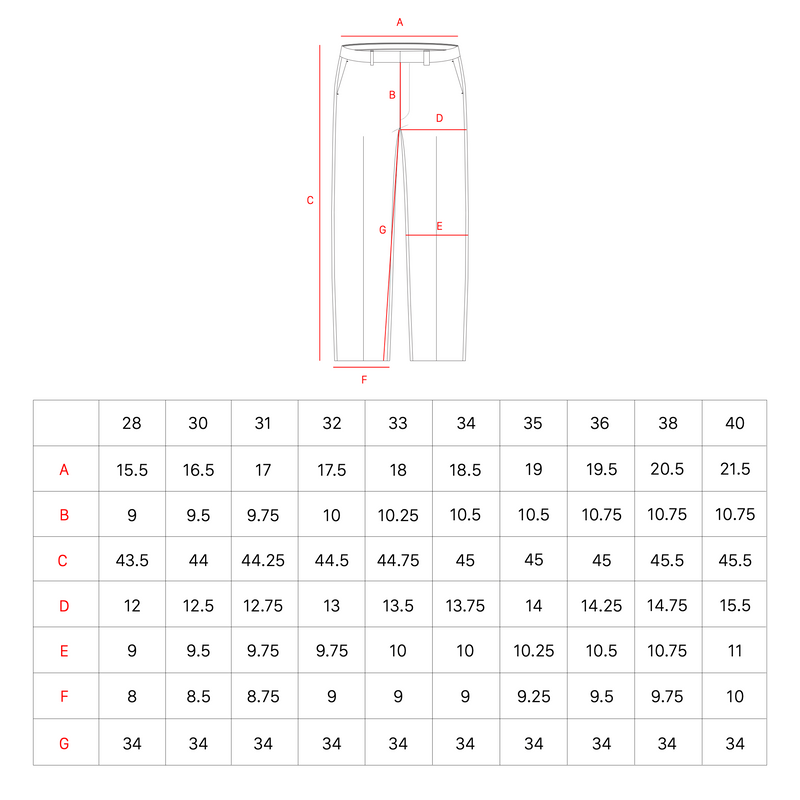 A
B
D
C
G
E
F

| | 28 | 30 | 31 | 32 | 33 | 34 | 35 | 36 | 38 | 40 |
|---|---|---|---|---|---|---|---|---|---|---|
| A | 15.5 | 16.5 | 17 | 17.5 | 18 | 18.5 | 19 | 19.5 | 20.5 | 21.5 |
| B | 9 | 9.5 | 9.75 | 10 | 10.25 | 10.5 | 10.5 | 10.75 | 10.75 | 10.75 |
| C | 43.5 | 44 | 44.25 | 44.5 | 44.75 | 45 | 45 | 45 | 45.5 | 45.5 |
| D | 12 | 12.5 | 12.75 | 13 | 13.5 | 13.75 | 14 | 14.25 | 14.75 | 15.5 |
| E | 9 | 9.5 | 9.75 | 9.75 | 10 | 10 | 10.25 | 10.5 | 10.75 | 11 |
| F | 8 | 8.5 | 8.75 | 9 | 9 | 9 | 9.25 | 9.5 | 9.75 | 10 |
| G | 34 | 34 | 34 | 34 | 34 | 34 | 34 | 34 | 34 | 34 |